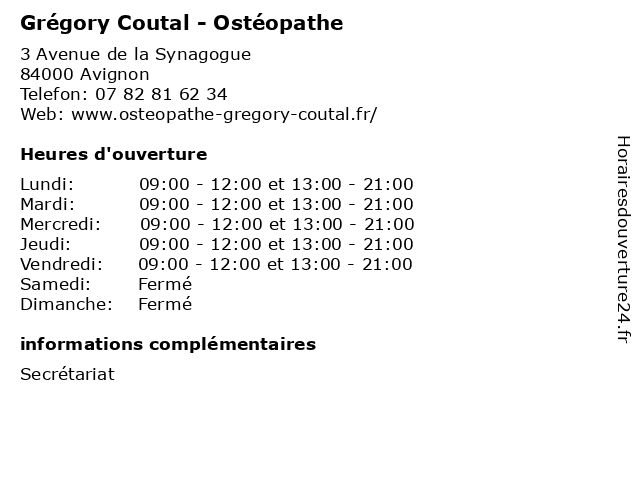 Grégory Coutal - Ostéopathe

3 Avenue de la Synagogue
84000 Avignon
Telefon: 07 82 81 62 34
Web: www.osteopathe-gregory-coutal.fr/

Heures d'ouverture

| | |
|---|---|
| Lundi: | 09:00 - 12:00 et 13:00 - 21:00 |
| Mardi: | 09:00 - 12:00 et 13:00 - 21:00 |
| Mercredi: | 09:00 - 12:00 et 13:00 - 21:00 |
| Jeudi: | 09:00 - 12:00 et 13:00 - 21:00 |
| Vendredi: | 09:00 - 12:00 et 13:00 - 21:00 |
| Samedi: | Fermé |
| Dimanche: | Fermé |

informations complémentaires

Secrétariat

Horairesdouverture24.fr